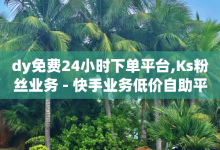 dy免费24小时下单平台,Ks粉丝业务 - 快手业务低价自助平